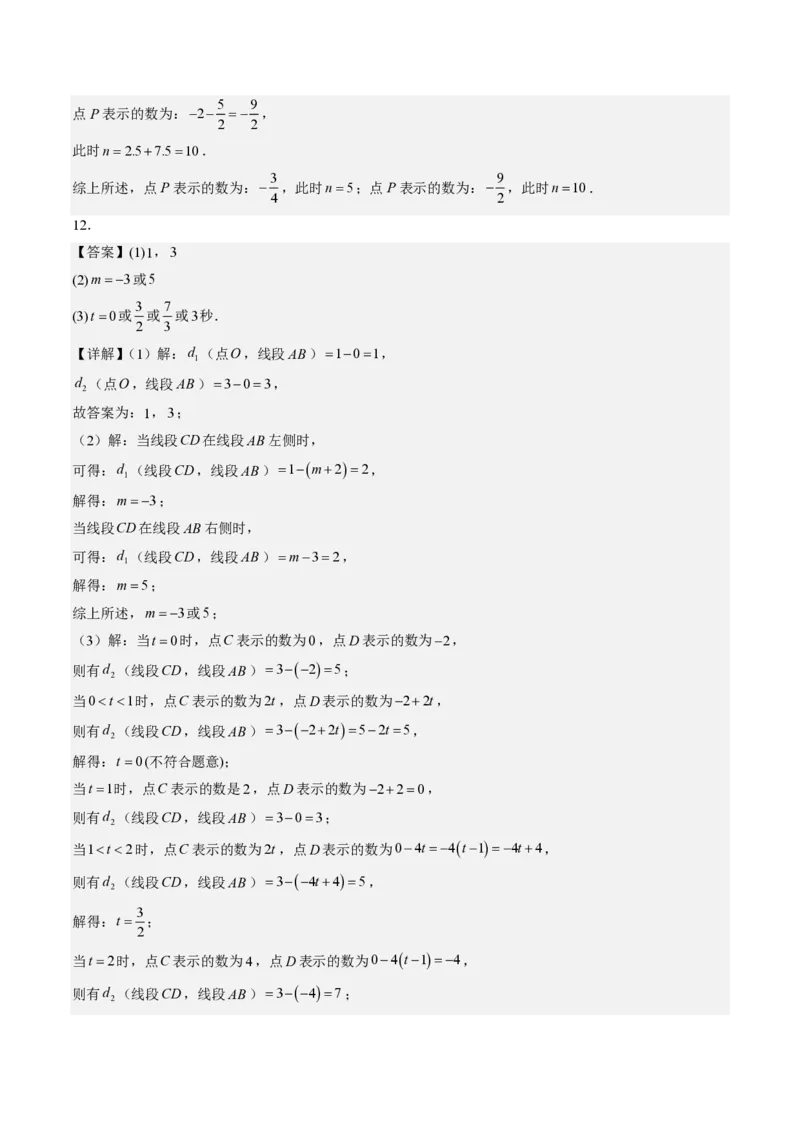 点$P$表示的数为：$-2-\frac{5}{2}=-\frac{9}{2}$，

此时$n=2.5+7.5=10$．

综上所述，点$P$表示的数为：$-\frac{3}{4}$，此时$n=5$；点$P$表示的数为：$-\frac{9}{2}$，此时$n=10$．

12.

【答案】(1)1，3

(2)$m=-3$或5

(3)$t=0$或$\frac{3}{2}$或$\frac{7}{3}$或3秒．

【详解】（1）解：$d_1$（点$O$，线段$AB$）$=1-0=1$，

$d_2$（点$O$，线段$AB$）$=3-0=3$，

故答案为：1，3；

（2）解：当线段$CD$在线段$AB$左侧时，

可得：$d_1$（线段$CD$，线段$AB$）$=1-(m+2)=2$，

解得：$m=-3$；

当线段$CD$在线段$AB$右侧时，

可得：$d_1$（线段$CD$，线段$AB$）$=m-3=2$，

解得：$m=5$；

综上所述，$m=-3$或5；

（3）解：当$t=0$时，点$C$表示的数为0，点$D$表示的数为$-2$，

则有$d_2$（线段$CD$，线段$AB$）$=3-(-2)=5$；

当$0<t<1$时，点$C$表示的数为$2t$，点$D$表示的数为$-2+2t$，

则有$d_2$（线段$CD$，线段$AB$）$=3-(-2+2t)=5-2t=5$，

解得：$t=0$(不符合题意)；

当$t=1$时，点$C$表示的数是2，点$D$表示的数为$-2+2=0$，

则有$d_2$（线段$CD$，线段$AB$）$=3-0=3$；

当$1<t<2$时，点$C$表示的数为$2t$，点$D$表示的数为$0-4t=-4(t-1)=-4t+4$，

则有$d_2$（线段$CD$，线段$AB$）$=3-(-4t+4)=5$，

解得：$t=\frac{3}{2}$；

当$t=2$时，点$C$表示的数为4，点$D$表示的数为$0-4(t-1)=-4$，

则有$d_2$（线段$CD$，线段$AB$）$=3-(-4)=7$；